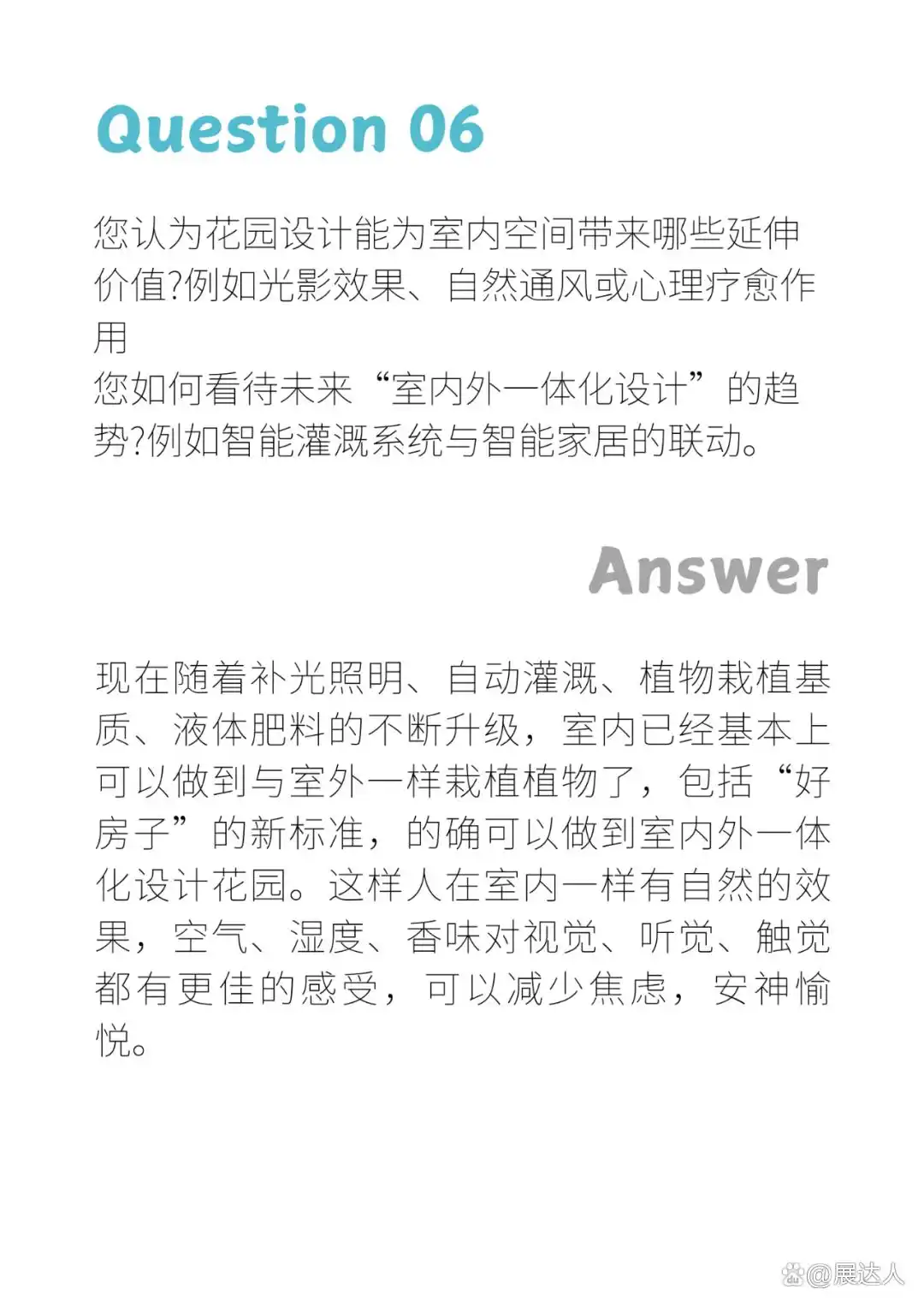 Question 06

您认为花园设计能为室内空间带来哪些延伸价值?例如光影效果、自然通风或心理疗愈作用
您如何看待未来“室内外一体化设计”的趋势?例如智能灌溉系统与智能家居的联动。

Answer

现在随着补光照明、自动灌溉、植物栽植基质、液体肥料的不断升级，室内已经基本上可以做到与室外一样栽植植物了，包括“好房子”的新标准，的确可以做到室内外一体化设计花园。这样人在室内一样有自然的效果，空气、湿度、香味对视觉、听觉、触觉都有更佳的感受，可以减少焦虑，安神愉悦。

@展达人